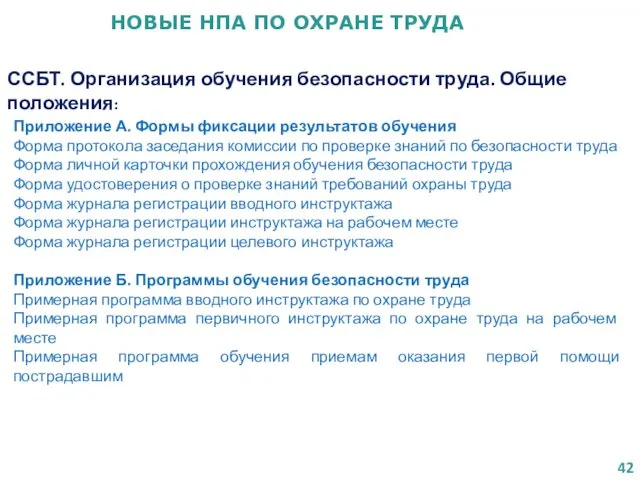 НОВЫЕ НПА ПО ОХРАНЕ ТРУДА

ССБТ. Организация обучения безопасности труда. Общие положения:

Приложение А. Формы фиксации результатов обучения
Форма протокола заседания комиссии по проверке знаний по безопасности труда
Форма личной карточки прохождения обучения безопасности труда
Форма удостоверения о проверке знаний требований охраны труда
Форма журнала регистрации вводного инструктажа
Форма журнала регистрации инструктажа на рабочем месте
Форма журнала регистрации целевого инструктажа

Приложение Б. Программы обучения безопасности труда
Примерная программа вводного инструктажа по охране труда
Примерная программа первичного инструктажа по охране труда на рабочем месте
Примерная программа обучения приемам оказания первой помощи пострадавшим

42